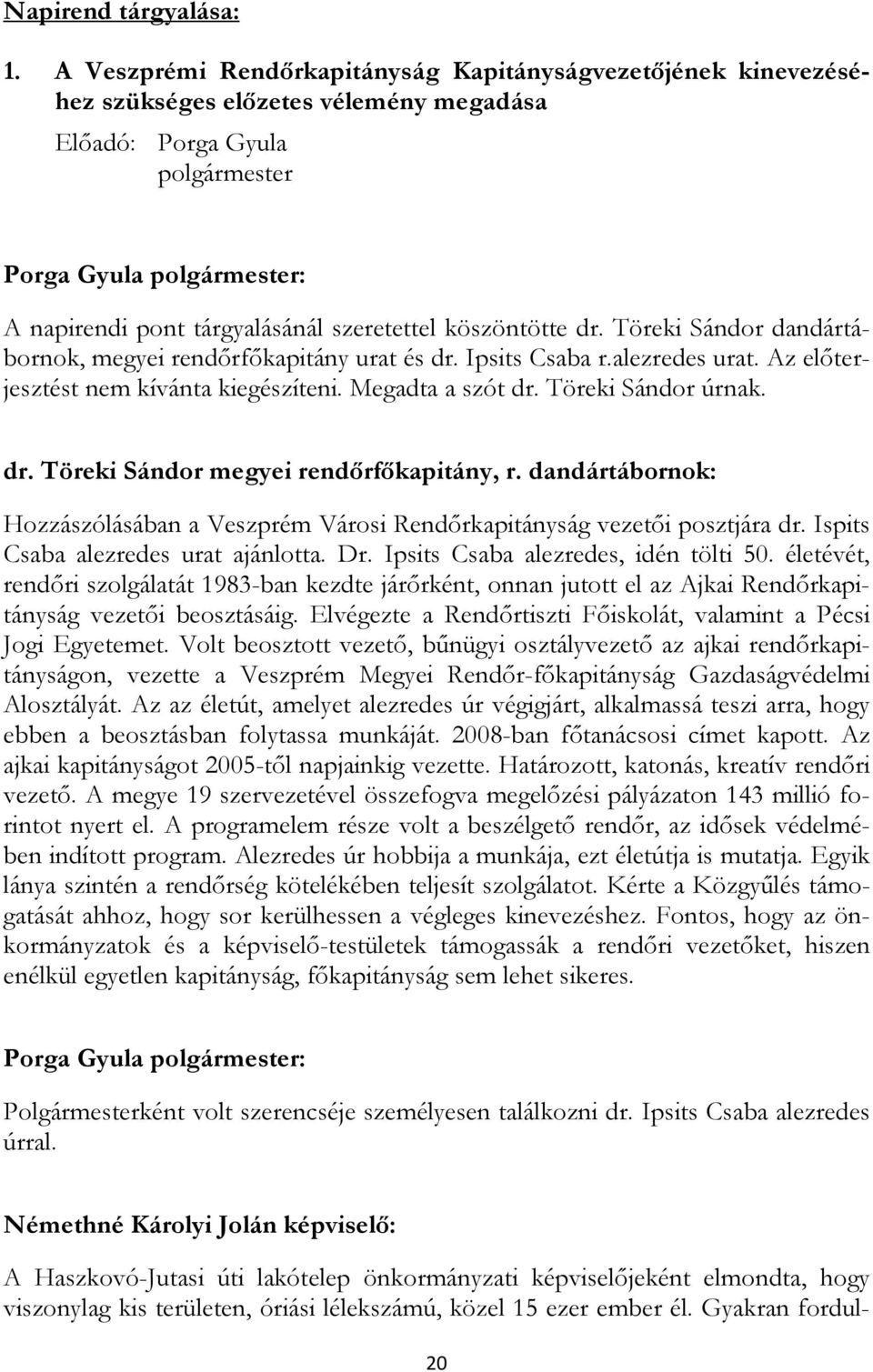 Napirend tárgyalása:

1. A Veszprémi Rendőrkapitányság Kapitányságvezetőjének kinevezéséhez szükséges előzetes vélemény megadása

Előadó: Porga Gyula
polgármester

Porga Gyula polgármester:

A napirendi pont tárgyalásánál szeretettel köszöntötte dr. Töreki Sándor dandártábornok, megyei rendőrfőkapitány urat és dr. Ipsits Csaba r.alezredes urat. Az előterjesztést nem kívánta kiegészíteni. Megadta a szót dr. Töreki Sándor úrnak.

dr. Töreki Sándor megyei rendőrfőkapitány, r. dandártábornok:

Hozzászólásában a Veszprém Városi Rendőrkapitányság vezetői posztjára dr. Ispits Csaba alezredes urat ajánlotta. Dr. Ipsits Csaba alezredes, idén tölti 50. életévét, rendőri szolgálatát 1983-ban kezdte járőrként, onnan jutott el az Ajkai Rendőrkapitányság vezetői beosztásáig. Elvégezte a Rendőrtiszti Főiskolát, valamint a Pécsi Jogi Egyetemet. Volt beosztott vezető, bűnügyi osztályvezető az ajkai rendőrkapitányságon, vezette a Veszprém Megyei Rendőr-főkapitányság Gazdaságvédelmi Alosztályát. Az az életút, amelyet alezredes úr végigjárt, alkalmassá teszi arra, hogy ebben a beosztásban folytassa munkáját. 2008-ban főtanácsosi címet kapott. Az ajkai kapitányságot 2005-től napjainkig vezette. Határozott, katonás, kreatív rendőri vezető. A megye 19 szervezetével összefogva megelőzési pályázaton 143 millió forintot nyert el. A programelem része volt a beszélgető rendőr, az idősek védelmében indított program. Alezredes úr hobbija a munkája, ezt életútja is mutatja. Egyik lánya szintén a rendőrség kötelékében teljesít szolgálatot. Kérte a Közgyűlés támogatását ahhoz, hogy sor kerülhessen a végleges kinevezéshez. Fontos, hogy az önkormányzatok és a képviselő-testületek támogassák a rendőri vezetőket, hiszen enélkül egyetlen kapitányság, főkapitányság sem lehet sikeres.

Porga Gyula polgármester:

Polgármesterként volt szerencséje személyesen találkozni dr. Ipsits Csaba alezredes úrral.

Némethné Károlyi Jolán képviselő:

A Haszkovó-Jutasi úti lakótelep önkormányzati képviselőjeként elmondta, hogy viszonylag kis területen, óriási lélekszámú, közel 15 ezer ember él. Gyakran fordul-

20